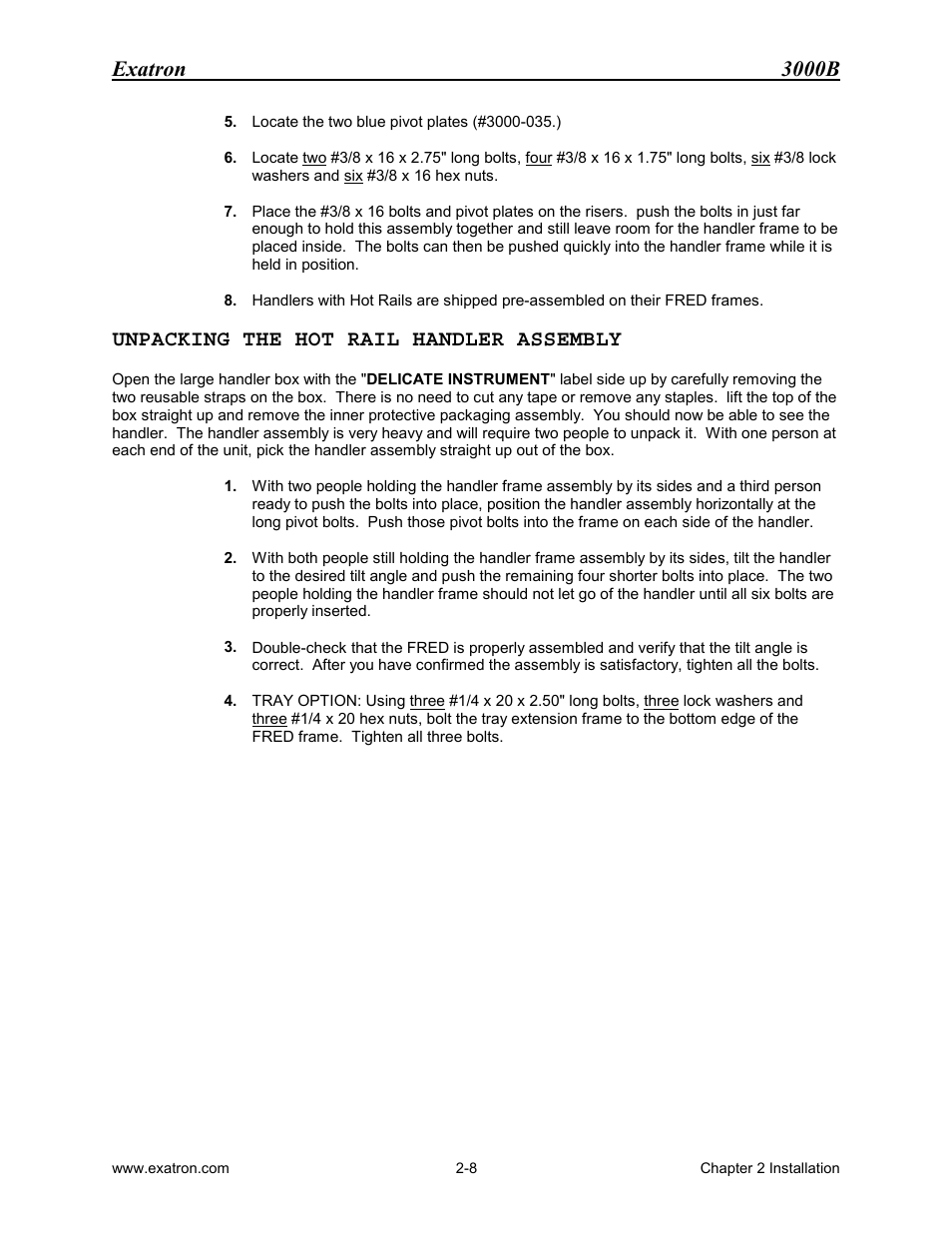 Exatron 3000B

5. Locate the two blue pivot plates (#3000-035.)

6. Locate two #3/8 x 16 x 2.75" long bolts, four #3/8 x 16 x 1.75" long bolts, six #3/8 lock washers and six #3/8 x 16 hex nuts.

7. Place the #3/8 x 16 bolts and pivot plates on the risers. push the bolts in just far enough to hold this assembly together and still leave room for the handler frame to be placed inside. The bolts can then be pushed quickly into the handler frame while it is held in position.

8. Handlers with Hot Rails are shipped pre-assembled on their FRED frames.

UNPACKING THE HOT RAIL HANDLER ASSEMBLY

Open the large handler box with the "DELICATE INSTRUMENT" label side up by carefully removing the two reusable straps on the box. There is no need to cut any tape or remove any staples. lift the top of the box straight up and remove the inner protective packaging assembly. You should now be able to see the handler. The handler assembly is very heavy and will require two people to unpack it. With one person at each end of the unit, pick the handler assembly straight up out of the box.

1. With two people holding the handler frame assembly by its sides and a third person ready to push the bolts into place, position the handler assembly horizontally at the long pivot bolts. Push those pivot bolts into the frame on each side of the handler.

2. With both people still holding the handler frame assembly by its sides, tilt the handler to the desired tilt angle and push the remaining four shorter bolts into place. The two people holding the handler frame should not let go of the handler until all six bolts are properly inserted.

3. Double-check that the FRED is properly assembled and verify that the tilt angle is correct. After you have confirmed the assembly is satisfactory, tighten all the bolts.

4. TRAY OPTION: Using three #1/4 x 20 x 2.50" long bolts, three lock washers and three #1/4 x 20 hex nuts, bolt the tray extension frame to the bottom edge of the FRED frame. Tighten all three bolts.

www.exatron.com 2-8 Chapter 2 Installation